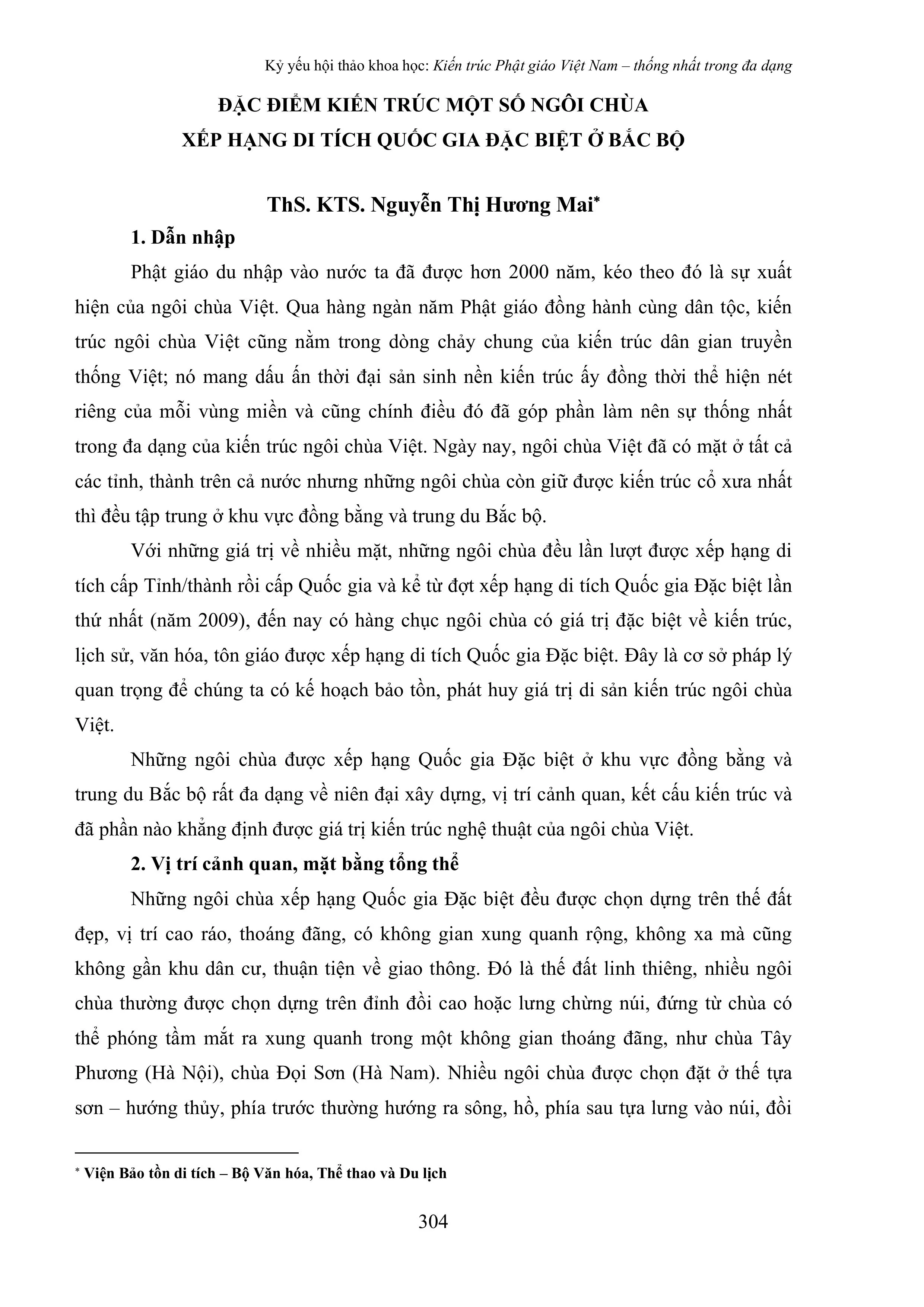 Kỷ yếu hội thảo khoa học: Kiến trúc Phật giáo Việt Nam – thống nhất trong đa dạng

ĐẶC ĐIỂM KIẾN TRÚC MỘT SỐ NGÔI CHÙA XẾP HẠNG DI TÍCH QUỐC GIA ĐẶC BIỆT Ở BẮC BỘ

ThS. KTS. Nguyễn Thị Hương Mai*

1. Dẫn nhập

Phật giáo du nhập vào nước ta đã được hơn 2000 năm, kéo theo đó là sự xuất hiện của ngôi chùa Việt. Qua hàng ngàn năm Phật giáo đồng hành cùng dân tộc, kiến trúc ngôi chùa Việt cũng nằm trong dòng chảy chung của kiến trúc dân gian truyền thống Việt; nó mang dấu ấn thời đại sản sinh nền kiến trúc ấy đồng thời thể hiện nét riêng của mỗi vùng miền và cũng chính điều đó đã góp phần làm nên sự thống nhất trong đa dạng của kiến trúc ngôi chùa Việt. Ngày nay, ngôi chùa Việt đã có mặt ở tất cả các tỉnh, thành trên cả nước nhưng những ngôi chùa còn giữ được kiến trúc cổ xưa nhất thì đều tập trung ở khu vực đồng bằng và trung du Bắc bộ.

Với những giá trị về nhiều mặt, những ngôi chùa đều lần lượt được xếp hạng di tích cấp Tỉnh/thành rồi cấp Quốc gia và kể từ đợt xếp hạng di tích Quốc gia Đặc biệt lần thứ nhất (năm 2009), đến nay có hàng chục ngôi chùa có giá trị đặc biệt về kiến trúc, lịch sử, văn hóa, tôn giáo được xếp hạng di tích Quốc gia Đặc biệt. Đây là cơ sở pháp lý quan trọng để chúng ta có kế hoạch bảo tồn, phát huy giá trị di sản kiến trúc ngôi chùa Việt.

Những ngôi chùa được xếp hạng Quốc gia Đặc biệt ở khu vực đồng bằng và trung du Bắc bộ rất đa dạng về niên đại xây dựng, vị trí cảnh quan, kết cấu kiến trúc và đã phần nào khẳng định được giá trị kiến trúc nghệ thuật của ngôi chùa Việt.

2. Vị trí cảnh quan, mặt bằng tổng thể

Những ngôi chùa xếp hạng Quốc gia Đặc biệt đều được chọn dựng trên thế đất đẹp, vị trí cao ráo, thoáng đãng, có không gian xung quanh rộng, không xa mà cũng không gần khu dân cư, thuận tiện về giao thông. Đó là thế đất linh thiêng, nhiều ngôi chùa thường được chọn dựng trên đỉnh đồi cao hoặc lưng chừng núi, đứng từ chùa có thể phóng tầm mắt ra xung quanh trong một không gian thoáng đãng, như chùa Tây Phương (Hà Nội), chùa Đọi Sơn (Hà Nam). Nhiều ngôi chùa được chọn đặt ở thế tựa sơn – hướng thủy, phía trước thường hướng ra sông, hồ, phía sau tựa lưng vào núi, đồi

* Viện Bảo tồn di tích – Bộ Văn hóa, Thể thao và Du lịch

304